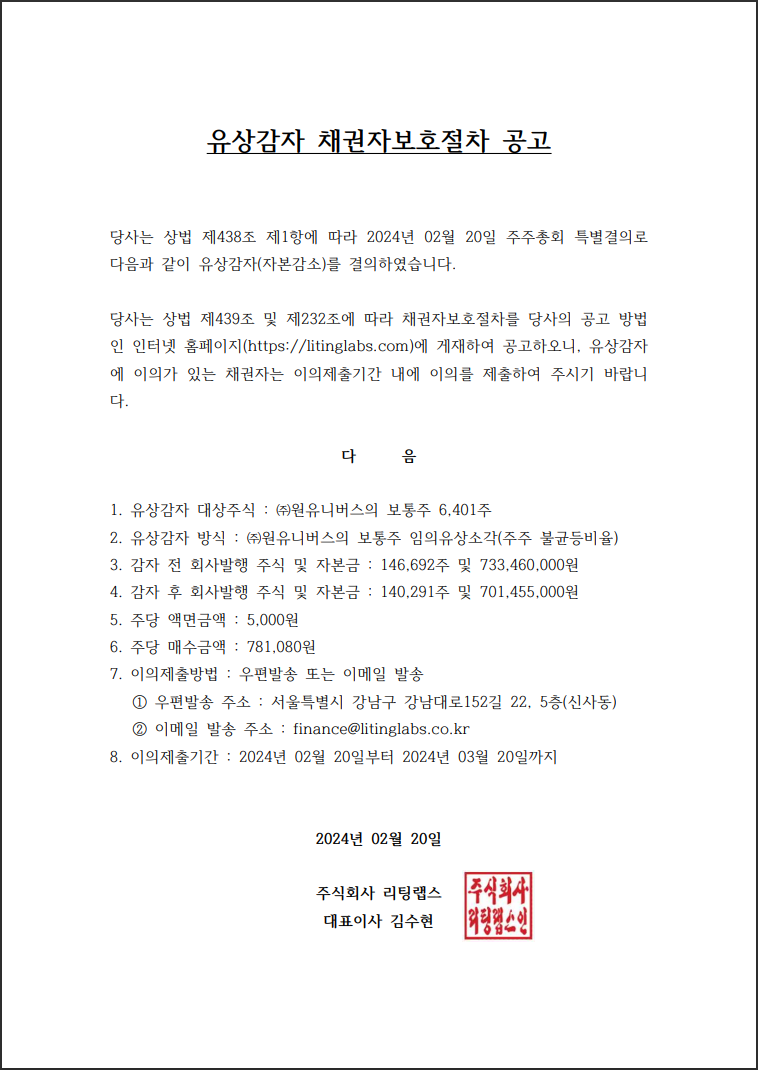 유상감자 채권자보호절차 공고

당사는 상법 제438조 제1항에 따라 2024년 02월 20일 주주총회 특별결의로 다음과 같이 유상감자(자본감소)를 결의하였습니다.

당사는 상법 제439조 및 제232조에 따라 채권자보호절차를 당사의 공고 방법인 인터넷 홈페이지(https://litinglabs.com)에 게재하여 공고하오니, 유상감자에 이의가 있는 채권자는 이의제출기간 내에 이의를 제출하여 주시기 바랍니다.

다 음

1. 유상감자 대상주식 : ㈜원유니버스의 보통주 6,401주
2. 유상감자 방식 : ㈜원유니버스의 보통주 임의유상소각(주주 불균등비율)
3. 감자 전 회사발행 주식 및 자본금 : 146,692주 및 733,460,000원
4. 감자 후 회사발행 주식 및 자본금 : 140,291주 및 701,455,000원
5. 주당 액면금액 : 5,000원
6. 주당 매수금액 : 781,080원
7. 이의제출방법 : 우편발송 또는 이메일 발송
① 우편발송 주소 : 서울특별시 강남구 강남대로152길 22, 5층(신사동)
② 이메일 발송 주소 : finance@litinglabs.co.kr
8. 이의제출기간 : 2024년 02월 20일부터 2024년 03월 20일까지

2024년 02월 20일

주식회사 리팅랩스
대표이사 김수현

주식회사 리팅랩스인